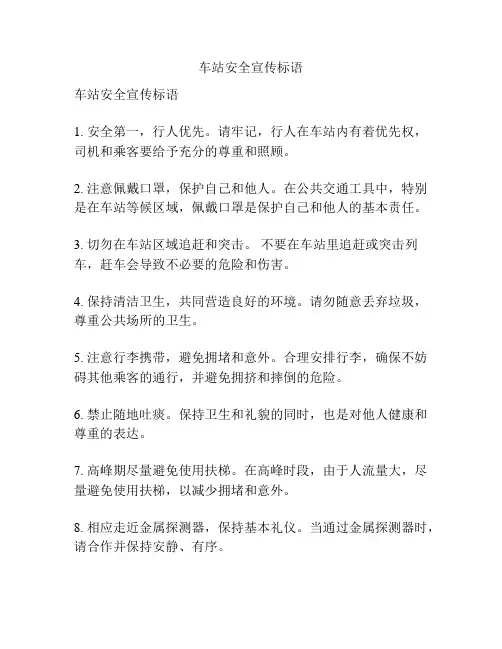 车站安全宣传标语

车站安全宣传标语

1. 安全第一，行人优先。请牢记，行人在车站内有着优先权，司机和乘客要给予充分的尊重和照顾。

2. 注意佩戴口罩，保护自己和他人。在公共交通工具中，特别是在车站等候区域，佩戴口罩是保护自己和他人的基本责任。

3. 切勿在车站区域追赶和突击。 不要在车站里追赶或突击列车，赶车会导致不必要的危险和伤害。

4. 保持清洁卫生，共同营造良好的环境。请勿随意丢弃垃圾，尊重公共场所的卫生。

5. 注意行李携带，避免拥堵和意外。合理安排行李，确保不妨碍其他乘客的通行，并避免拥挤和摔倒的危险。

6. 禁止随地吐痰。保持卫生和礼貌的同时，也是对他人健康和尊重的表达。

7. 高峰期尽量避免使用扶梯。在高峰时段，由于人流量大，尽量避免使用扶梯，以减少拥堵和意外。

8. 相应走近金属探测器，保持基本礼仪。当通过金属探测器时，请合作并保持安静、有序。